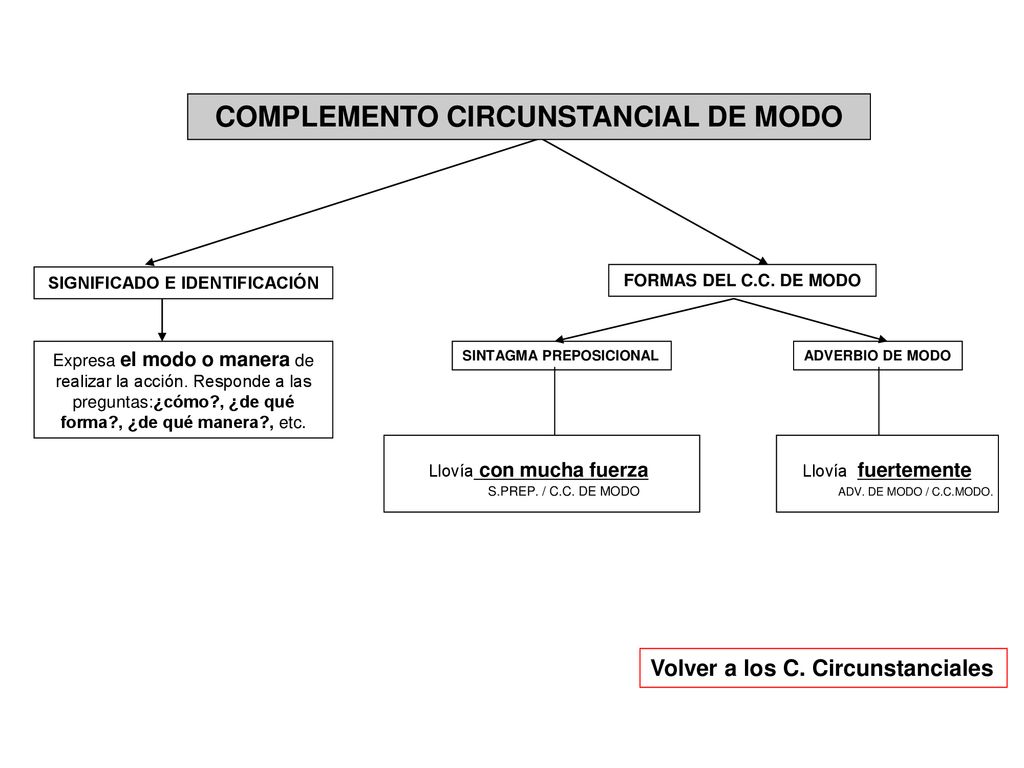 COMPLEMENTO CIRCUNSTANCIAL DE MODO

SIGNIFICADO E IDENTIFICACIÓN

Expresa el modo o manera de realizar la acción. Responde a las preguntas:¿cómo?, ¿de qué forma?, ¿de qué manera?, etc.

FORMAS DEL C.C. DE MODO

SINTAGMA PREPOSICIONAL

Llovía con mucha fuerza
S.PREP. / C.C. DE MODO

ADVERBIO DE MODO

Llovía fuertemente
ADV. DE MODO / C.C.MODO.

Volver a los C. Circunstanciales